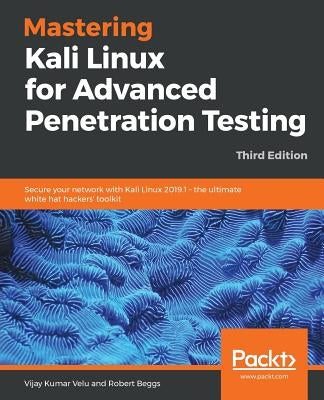 Mastering
Kali Linux
for Advanced
Penetration Testing

Third Edition

Secure your network with Kali Linux 2019.1 - the ultimate white hat hackers' toolkit

Packt>
www.packt.com

Vijay Kumar Velu and Robert Beggs